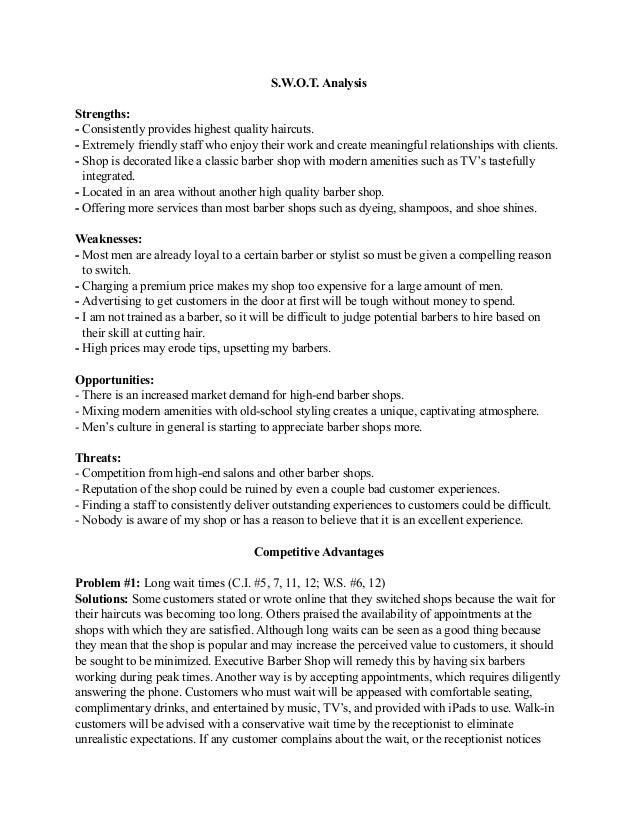 S.W.O.T. Analysis

Strengths:
- Consistently provides highest quality haircuts.
- Extremely friendly staff who enjoy their work and create meaningful relationships with clients.
- Shop is decorated like a classic barber shop with modern amenities such as TV's tastefully integrated.
- Located in an area without another high quality barber shop.
- Offering more services than most barber shops such as dyeing, shampoos, and shoe shines.

Weaknesses:
- Most men are already loyal to a certain barber or stylist so must be given a compelling reason to switch.
- Charging a premium price makes my shop too expensive for a large amount of men.
- Advertising to get customers in the door at first will be tough without money to spend.
- I am not trained as a barber, so it will be difficult to judge potential barbers to hire based on their skill at cutting hair.
- High prices may erode tips, upsetting my barbers.

Opportunities:
- There is an increased market demand for high-end barber shops.
- Mixing modern amenities with old-school styling creates a unique, captivating atmosphere.
- Men's culture in general is starting to appreciate barber shops more.

Threats:
- Competition from high-end salons and other barber shops.
- Reputation of the shop could be ruined by even a couple bad customer experiences.
- Finding a staff to consistently deliver outstanding experiences to customers could be difficult.
- Nobody is aware of my shop or has a reason to believe that it is an excellent experience.

Competitive Advantages

Problem #1: Long wait times (C.I. #5, 7, 11, 12; W.S. #6, 12)
Solutions: Some customers stated or wrote online that they switched shops because the wait for their haircuts was becoming too long. Others praised the availability of appointments at the shops with which they are satisfied. Although long waits can be seen as a good thing because they mean that the shop is popular and may increase the perceived value to customers, it should be sought to be minimized. Executive Barber Shop will remedy this by having six barbers working during peak times. Another way is by accepting appointments, which requires diligently answering the phone. Customers who must wait will be appeased with comfortable seating, complimentary drinks, and entertained by music, TV's, and provided with iPads to use. Walk-in customers will be advised with a conservative wait time by the receptionist to eliminate unrealistic expectations. If any customer complains about the wait, or the receptionist notices